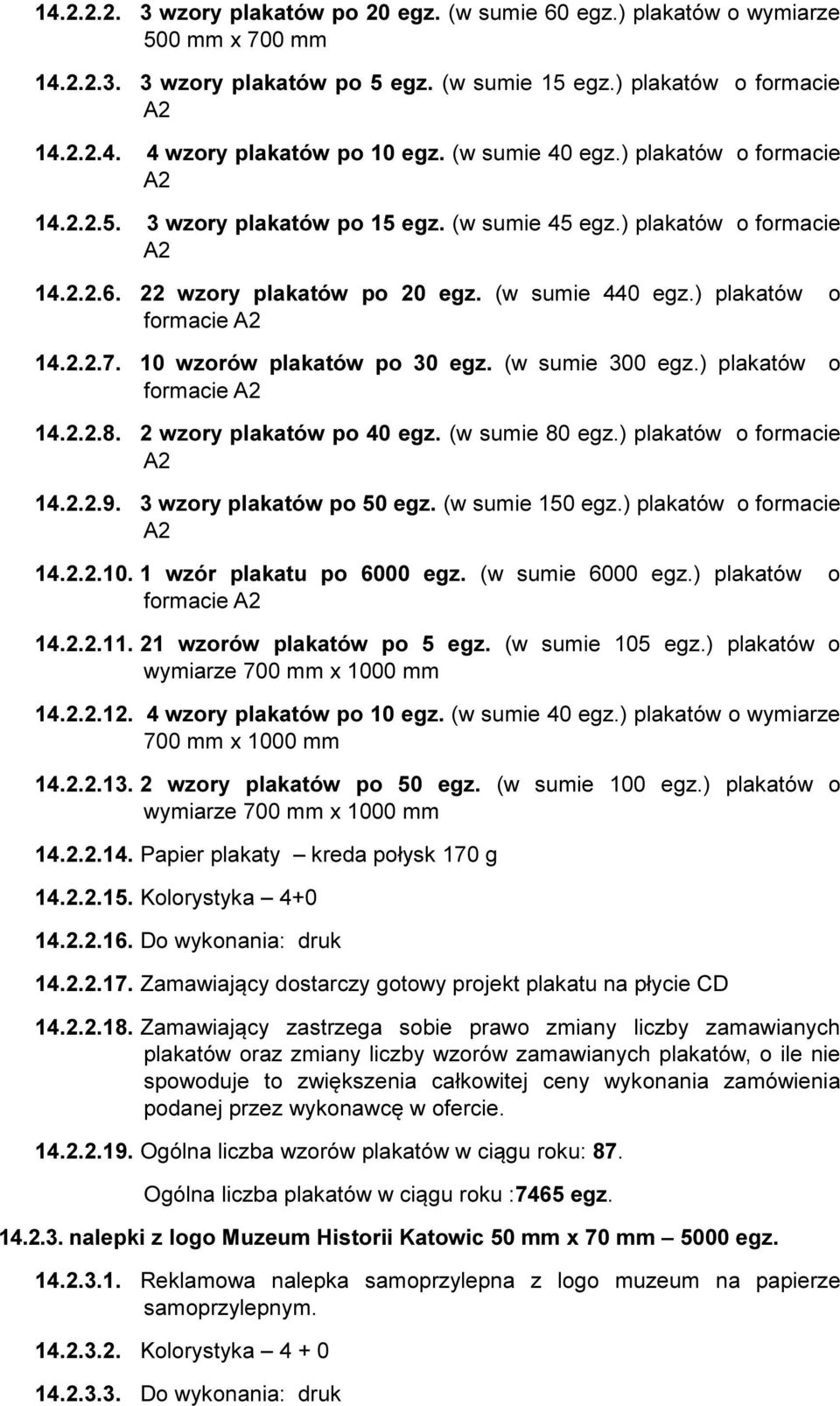 14.2.2.2. 3 wzory plakatów po 20 egz. (w sumie 60 egz.) plakatów o wymiarze 500 mm x 700 mm

14.2.2.3. 3 wzory plakatów po 5 egz. (w sumie 15 egz.) plakatów o formacie A2

14.2.2.4. 4 wzory plakatów po 10 egz. (w sumie 40 egz.) plakatów o formacie A2

14.2.2.5. 3 wzory plakatów po 15 egz. (w sumie 45 egz.) plakatów o formacie A2

14.2.2.6. 22 wzory plakatów po 20 egz. (w sumie 440 egz.) plakatów o formacie A2

14.2.2.7. 10 wzorów plakatów po 30 egz. (w sumie 300 egz.) plakatów o formacie A2

14.2.2.8. 2 wzory plakatów po 40 egz. (w sumie 80 egz.) plakatów o formacie A2

14.2.2.9. 3 wzory plakatów po 50 egz. (w sumie 150 egz.) plakatów o formacie A2

14.2.2.10. 1 wzór plakatu po 6000 egz. (w sumie 6000 egz.) plakatów o formacie A2

14.2.2.11. 21 wzorów plakatów po 5 egz. (w sumie 105 egz.) plakatów o wymiarze 700 mm x 1000 mm

14.2.2.12. 4 wzory plakatów po 10 egz. (w sumie 40 egz.) plakatów o wymiarze 700 mm x 1000 mm

14.2.2.13. 2 wzory plakatów po 50 egz. (w sumie 100 egz.) plakatów o wymiarze 700 mm x 1000 mm

14.2.2.14. Papier plakaty – kreda połysk 170 g

14.2.2.15. Kolorystyka – 4+0

14.2.2.16. Do wykonania: druk

14.2.2.17. Zamawiający dostarczy gotowy projekt plakatu na płycie CD

14.2.2.18. Zamawiający zastrzega sobie prawo zmiany liczby zamawianych plakatów oraz zmiany liczby wzorów zamawianych plakatów, o ile nie spowoduje to zwiększenia całkowitej ceny wykonania zamówienia podanej przez wykonawcę w ofercie.

14.2.2.19. Ogólna liczba wzorów plakatów w ciągu roku: 87.

Ogólna liczba plakatów w ciągu roku :7465 egz.

14.2.3. nalepki z logo Muzeum Historii Katowic 50 mm x 70 mm – 5000 egz.

14.2.3.1. Reklamowa nalepka samoprzylepna z logo muzeum na papierze samoprzylepnym.

14.2.3.2. Kolorystyka – 4 + 0

14.2.3.3. Do wykonania: druk